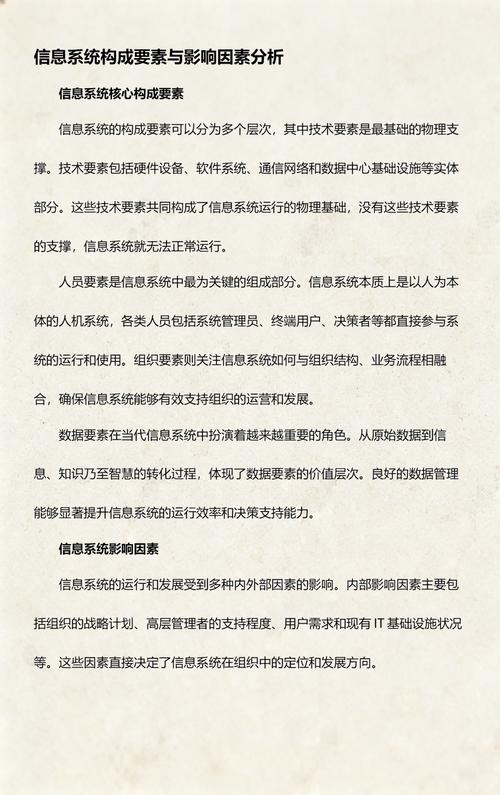 信息系统构成要素与影响因素分析

信息系统核心构成要素

信息系统的构成要素可以分为多个层次，其中技术要素是最基础的物理支撑。技术要素包括硬件设备、软件系统、通信网络和数据中心基础设施等实体部分。这些技术要素共同构成了信息系统运行的物理基础，没有这些技术要素的支撑，信息系统就无法正常运行。

人员要素是信息系统中最为关键的组成部分。信息系统本质上是以人为本体的人机系统，各类人员包括系统管理员、终端用户、决策者等都直接参与系统的运行和使用。组织要素则关注信息系统如何与组织结构、业务流程相融合，确保信息系统能够有效支持组织的运营和发展。

数据要素在当代信息系统中扮演着越来越重要的角色。从原始数据到信息、知识乃至智慧的转化过程，体现了数据要素的价值层次。良好的数据管理能够显著提升信息系统的运行效率和决策支持能力。

信息系统影响因素

信息系统的运行和发展受到多种内外部因素的影响。内部影响因素主要包括组织的战略计划、高层管理者的支持程度、用户需求和现有 IT 基础设施状况等。这些因素直接决定了信息系统在组织中的定位和发展方向。